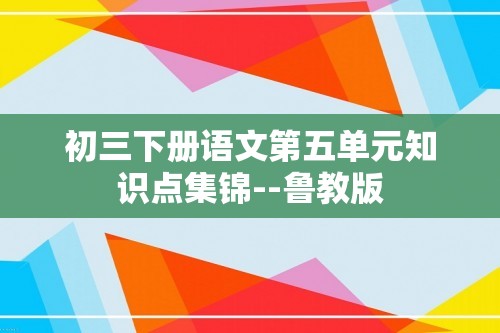 初三下册语文第五单元知识点集锦--鲁教版